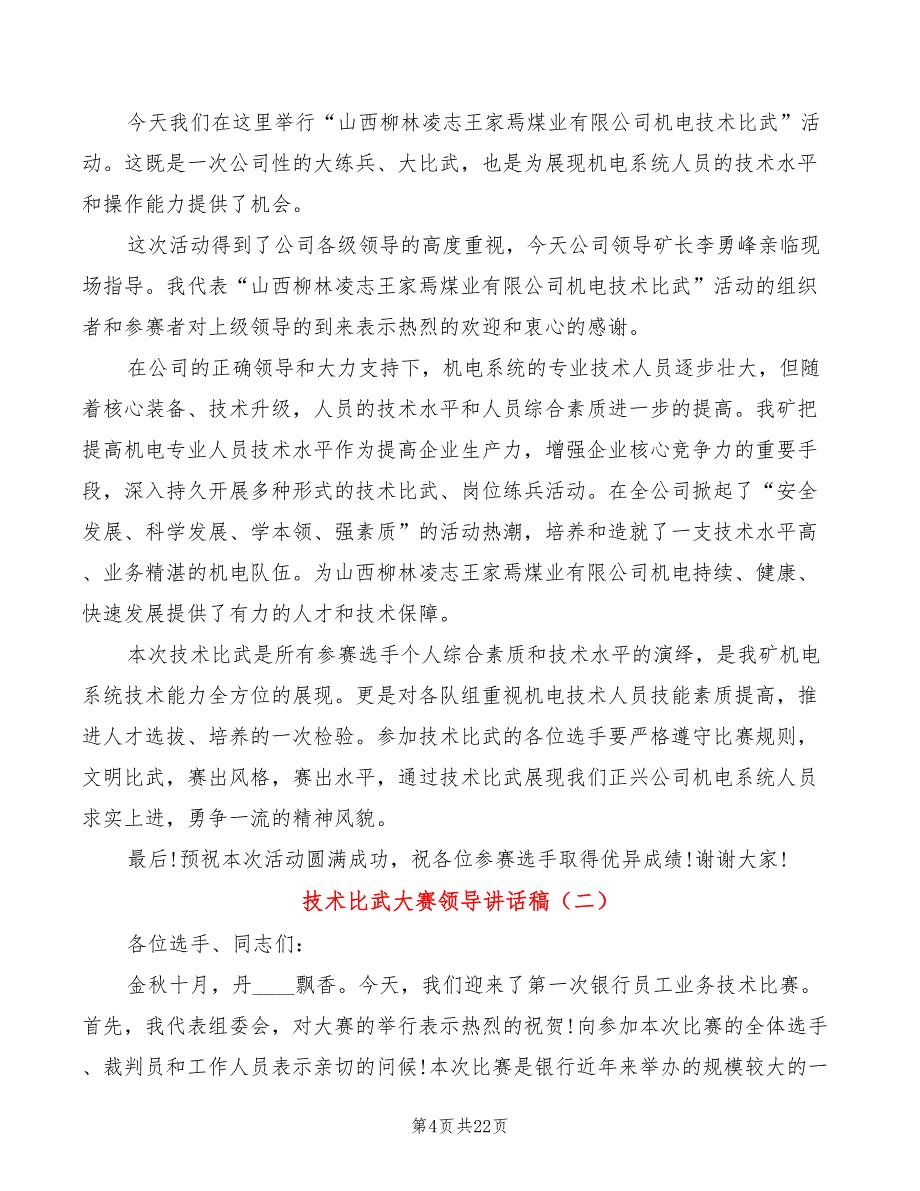 今天我们在这里举行“山西柳林凌志王家焉煤业有限公司机电技术比武”活动。这既是一次公司性的大练兵、大比武，也是为展现机电系统人员的技术水平和操作能力提供了机会。

这次活动得到了公司各级领导的高度重视，今天公司领导矿长李勇峰亲临现场指导。我代表“山西柳林凌志王家焉煤业有限公司机电技术比武”活动的组织者和参赛者对上级领导的到来表示热烈的欢迎和衷心的感谢。

在公司的正确领导和大力支持下，机电系统的专业技术人员逐步壮大，但随着核心装备、技术升级，人员的技术水平和人员综合素质进一步的提高。我矿把提高机电专业人员技术水平作为提高企业生产力，增强企业核心竞争力的重要手段，深入持久开展多种形式的技术比武、岗位练兵活动。在全公司掀起了“安全发展、科学发展、学本领、强素质”的活动热潮，培养和造就了一支技术水平高、业务精湛的机电队伍。为山西柳林凌志王家焉煤业有限公司机电持续、健康、快速发展提供了有力的人才和技术保障。

本次技术比武是所有参赛选手个人综合素质和技术水平的演绎，是我矿机电系统技术能力全方位的展现。更是对各队组重视机电技术人员技能素质提高，推进人才选拔、培养的一次检验。参加技术比武的各位选手要严格遵守比赛规则，文明比武，赛出风格，赛出水平，通过技术比武展现我们正兴公司机电系统人员求实上进，勇争一流的精神风貌。

最后!预祝本次活动圆满成功，祝各位参赛选手取得优异成绩!谢谢大家!

技术比武大赛领导讲话稿（二）

各位选手、同志们：

金秋十月，丹____飘香。今天，我们迎来了第一次银行员工业务技术比赛。首先，我代表组委会，对大赛的举行表示热烈的祝贺!向参加本次比赛的全体选手、裁判员和工作人员表示亲切的问候!本次比赛是银行近年来举办的规模较大的一

第4页 共22页